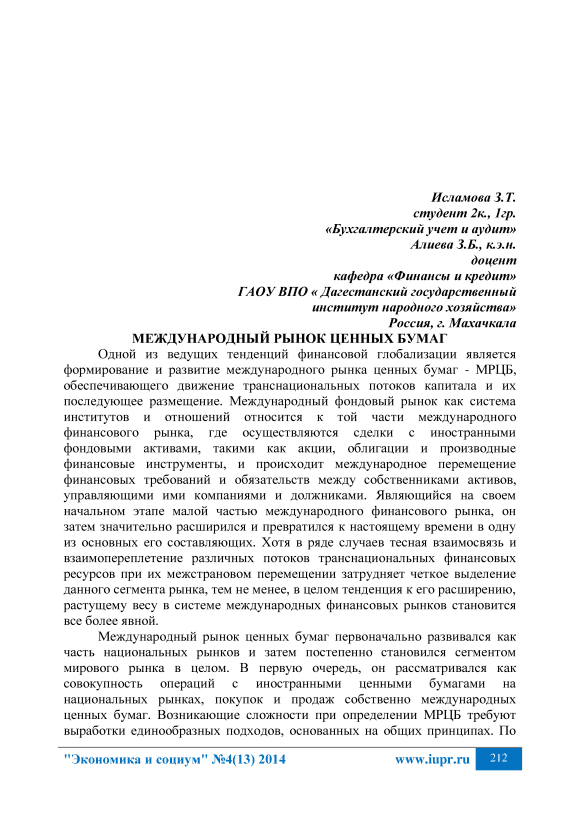 Исламова З.Т.
студент 2к., 1гр.
«Бухгалтерский учет и аудит»
Алиева З.Б., к.э.н.
доцент
кафедра «Финансы и кредит»
ГАОУ ВПО « Дагестанский государственный
институт народного хозяйства»
Россия, г. Махачкала

МЕЖДУНАРОДНЫЙ РЫНОК ЦЕННЫХ БУМАГ

Одной из ведущих тенденций финансовой глобализации является формирование и развитие международного рынка ценных бумаг - МРЦБ, обеспечивающего движение транснациональных потоков капитала и их последующее размещение. Международный фондовый рынок как система институтов и отношений относится к той части международного финансового рынка, где осуществляются сделки с иностранными фондовыми активами, такими как акции, облигации и производные финансовые инструменты, и происходит международное перемещение финансовых требований и обязательств между собственниками активов, управляющими ими компаниями и должниками. Являющийся на своем начальном этапе малой частью международного финансового рынка, он затем значительно расширился и превратился к настоящему времени в одну из основных его составляющих. Хотя в ряде случаев тесная взаимосвязь и взаимопереплетение различных потоков транснациональных финансовых ресурсов при их межстрановом перемещении затрудняет четкое выделение данного сегмента рынка, тем не менее, в целом тенденция к его расширению, растущему весу в системе международных финансовых рынков становится все более явной.

Международный рынок ценных бумаг первоначально развивался как часть национальных рынков и затем постепенно становился сегментом мирового рынка в целом. В первую очередь, он рассматривался как совокупность операций с иностранными ценными бумагами на национальных рынках, покупок и продаж собственно международных ценных бумаг. Возникающие сложности при определении МРЦБ требуют выработки единообразных подходов, основанных на общих принципах. По

"Экономика и социум" №4(13) 2014 www.iupr.ru 212